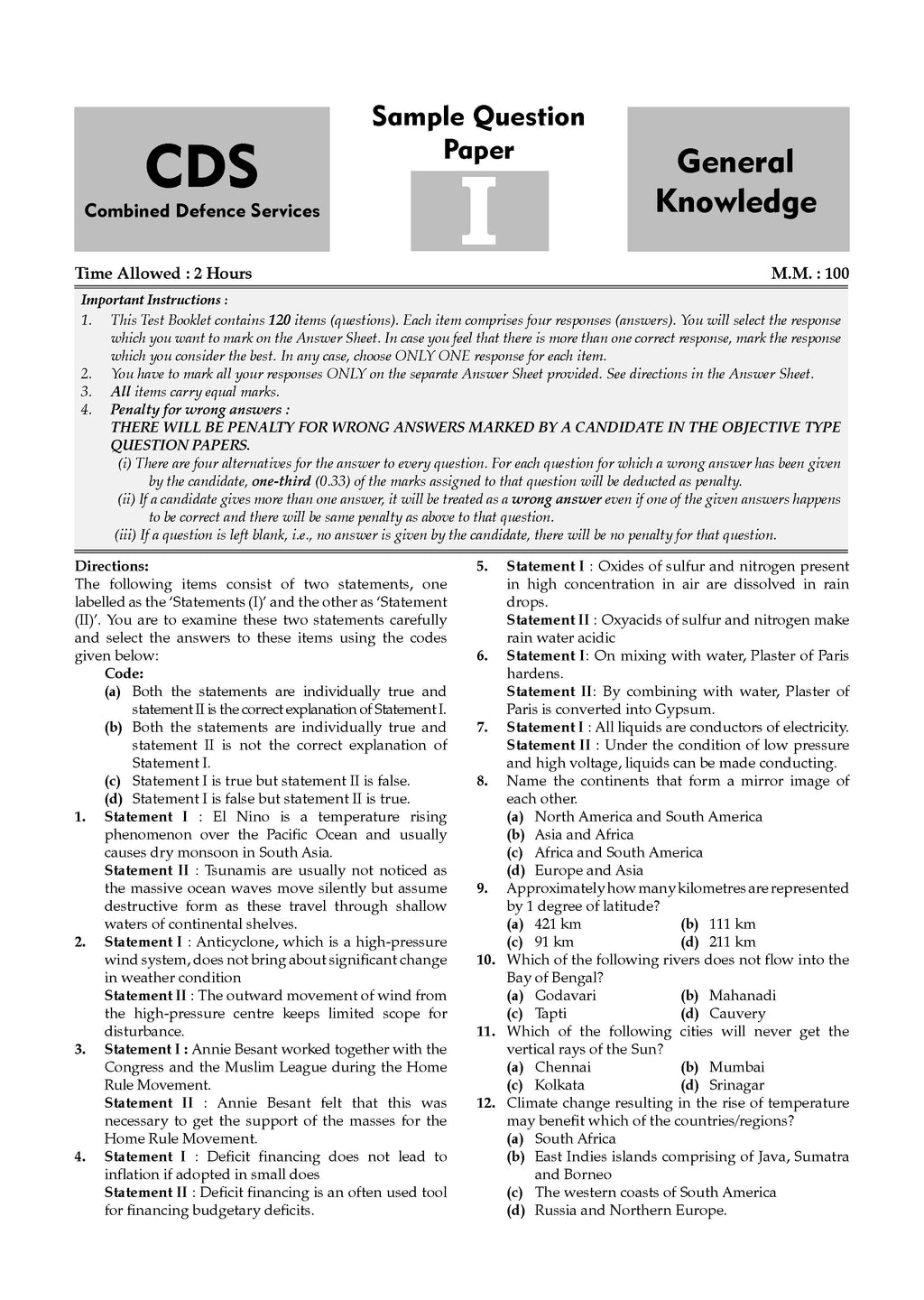 CDS
Combined Defence Services

Sample Question Paper
I

General Knowledge

Time Allowed : 2 Hours M.M. : 100

Important Instructions :
1. This Test Booklet contains 120 items (questions). Each item comprises four responses (answers). You will select the response which you want to mark on the Answer Sheet. In case you feel that there is more than one correct response, mark the response which you consider the best. In any case, choose ONLY ONE response for each item.
2. You have to mark all your responses ONLY on the separate Answer Sheet provided. See directions in the Answer Sheet.
3. All items carry equal marks.
4. Penalty for wrong answers :
THERE WILL BE PENALTY FOR WRONG ANSWERS MARKED BY A CANDIDATE IN THE OBJECTIVE TYPE QUESTION PAPERS.
(i) There are four alternatives for the answer to every question. For each question for which a wrong answer has been given by the candidate, one-third (0.33) of the marks assigned to that question will be deducted as penalty.
(ii) If a candidate gives more than one answer, it will be treated as a wrong answer even if one of the given answers happens to be correct and there will be same penalty as above to that question.
(iii) If a question is left blank, i.e., no answer is given by the candidate, there will be no penalty for that question.

Directions:
The following items consist of two statements, one labelled as the 'Statements (I)' and the other as 'Statement (II)'. You are to examine these two statements carefully and select the answers to these items using the codes given below:
Code:
(a) Both the statements are individually true and statement II is the correct explanation of Statement I.
(b) Both the statements are individually true and statement II is not the correct explanation of Statement I.
(c) Statement I is true but statement II is false.
(d) Statement I is false but statement II is true.
1. Statement I : El Nino is a temperature rising phenomenon over the Pacific Ocean and usually causes dry monsoon in South Asia.
Statement II : Tsunamis are usually not noticed as the massive ocean waves move silently but assume destructive form as these travel through shallow waters of continental shelves.
2. Statement I : Anticyclone, which is a high-pressure wind system, does not bring about significant change in weather condition
Statement II : The outward movement of wind from the high-pressure centre keeps limited scope for disturbance.
3. Statement I : Annie Besant worked together with the Congress and the Muslim League during the Home Rule Movement.
Statement II : Annie Besant felt that this was necessary to get the support of the masses for the Home Rule Movement.
4. Statement I : Deficit financing does not lead to inflation if adopted in small does
Statement II : Deficit financing is an often used tool for financing budgetary deficits.
5. Statement I : Oxides of sulfur and nitrogen present in high concentration in air are dissolved in rain drops.
Statement II : Oxyacids of sulfur and nitrogen make rain water acidic
6. Statement I: On mixing with water, Plaster of Paris hardens.
Statement II: By combining with water, Plaster of Paris is converted into Gypsum.
7. Statement I : All liquids are conductors of electricity.
Statement II : Under the condition of low pressure and high voltage, liquids can be made conducting.
8. Name the continents that form a mirror image of each other.
(a) North America and South America
(b) Asia and Africa
(c) Africa and South America
(d) Europe and Asia
9. Approximately how many kilometres are represented by 1 degree of latitude?
(a) 421 km (b) 111 km
(c) 91 km (d) 211 km
10. Which of the following rivers does not flow into the Bay of Bengal?
(a) Godavari (b) Mahanadi
(c) Tapti (d) Cauvery
11. Which of the following cities will never get the vertical rays of the Sun?
(a) Chennai (b) Mumbai
(c) Kolkata (d) Srinagar
12. Climate change resulting in the rise of temperature may benefit which of the countries/regions?
(a) South Africa
(b) East Indies islands comprising of Java, Sumatra and Borneo
(c) The western coasts of South America
(d) Russia and Northern Europe.